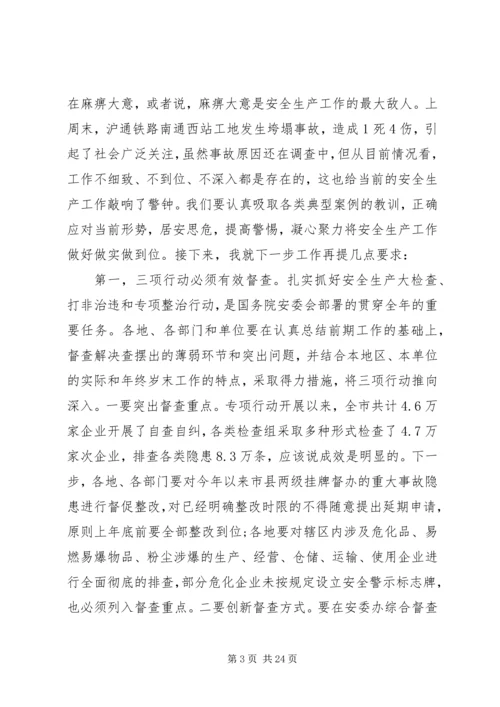 在麻痹大意，或者说，麻痹大意是安全生产工作的最大敌人。上周末，沪通铁路南通西站工地发生垮塌事故，造成1死4伤，引起了社会广泛关注，虽然事故原因还在调查中，但从目前情况看，工作不细致、不到位、不深入都是存在的，这也给当前的安全生产工作敲响了警钟。我们要认真吸取各类典型案例的教训，正确应对当前形势，居安思危，提高警惕，凝心聚力将安全生产工作做好做实做到位。接下来，我就下一步工作再提几点要求：

第一，三项行动必须有效督查。扎实抓好安全生产大检查、打非治违和专项整治行动，是国务院安委会部署的贯穿全年的重要任务。各地、各部门和单位要在认真总结前期工作的基础上，督查解决查摆出的薄弱环节和突出问题，并结合本地区、本单位的实际和年终岁末工作的特点，采取得力措施，将三项行动推向深入。一要突出督查重点。专项行动开展以来，全市共计4.6万家企业开展了自查自纠，各类检查组采取多种形式检查了4.7万家次企业，排查各类隐患8.3万条，应该说成效是明显的。下一步，各地、各部门要对今年以来市县两级挂牌督办的重大事故隐患进行督促整改，对已经明确整改时限的不得随意提出延期申请，原则上年底前要全部整改到位；各地要对辖区内涉及危化品、易燃易爆物品、粉尘涉爆的生产、经营、仓储、运输、使用企业进行全面彻底的排查，部分危化企业未按规定设立安全警示标志牌，也必须列入督查重点。二要创新督查方式。要在安委办综合督查

第3页 共24页